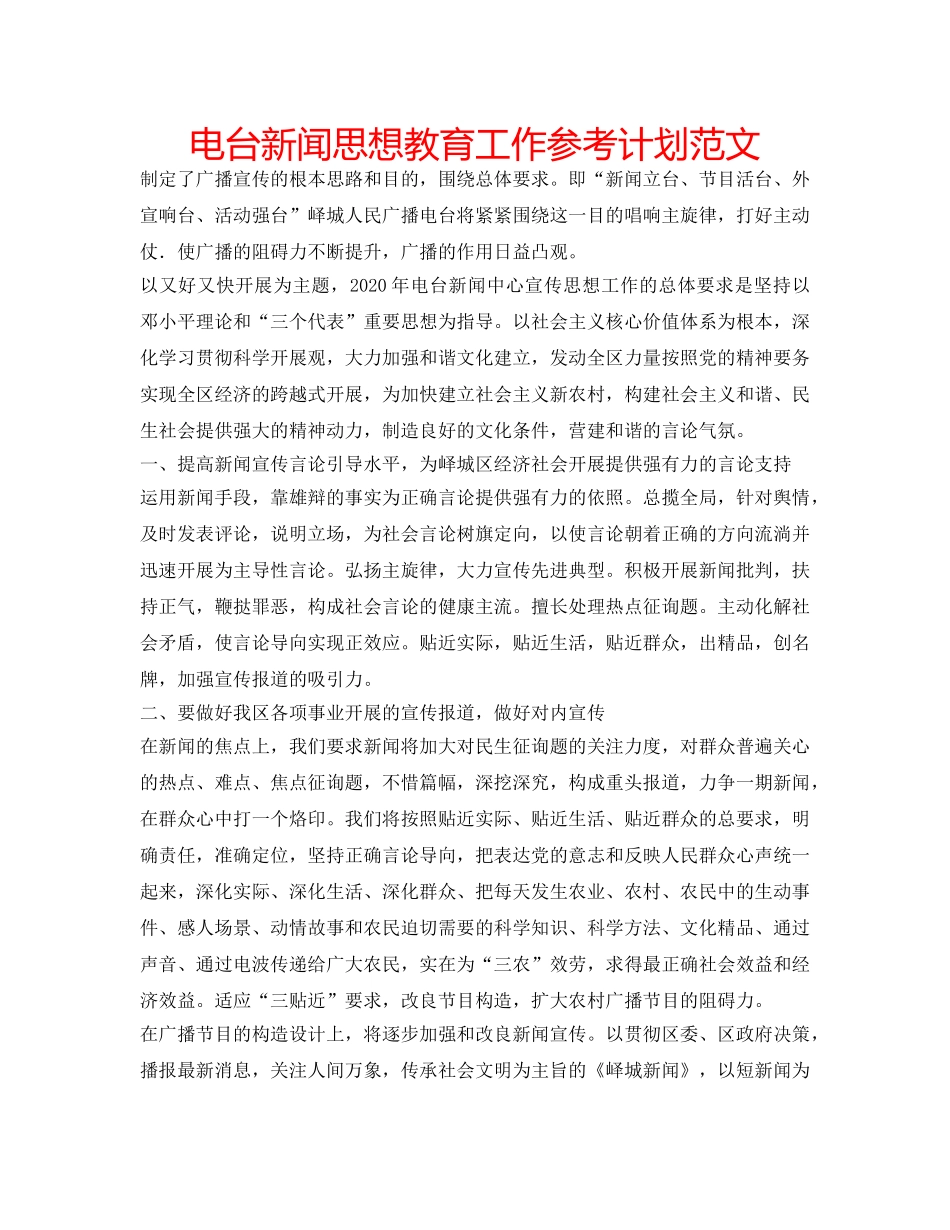 电台新闻思想教育工作参考计划范文

制定了广播宣传的根本思路和目的，围绕总体要求。即“新闻立台、节目活台、外宣响台、活动强台”峄城人民广播电台将紧紧围绕这一目的唱响主旋律，打好主动仗．使广播的阻碍力不断提升，广播的作用日益凸观。

以又好又快开展为主题，2020年电台新闻中心宣传思想工作的总体要求是坚持以邓小平理论和“三个代表”重要思想为指导。以社会主义核心价值体系为根本，深化学习贯彻科学开展观，大力加强和谐文化建立，发动全区力量按照党的精神要务实现全区经济的跨越式开展，为加快建立社会主义新农村，构建社会主义和谐、民生社会提供强大的精神动力，制造良好的文化条件，营建和谐的言论气氛。

一、提高新闻宣传言论引导水平，为峄城区经济社会开展提供强有力的言论支持

运用新闻手段，靠雄辩的事实为正确言论提供强有力的依照。总揽全局，针对舆情，及时发表评论，说明立场，为社会言论树旗定向，以使言论朝着正确的方向流淌并迅速开展为主导性言论。弘扬主旋律，大力宣传先进典型。积极开展新闻批判，扶持正气，鞭挞罪恶，构成社会言论的健康主流。擅长处理热点征询题。主动化解社会矛盾，使言论导向实现正效应。贴近实际，贴近生活，贴近群众，出精品，创名牌，加强宣传报道的吸引力。

二、要做好我区各项事业开展的宣传报道，做好对内宣传

在新闻的焦点上，我们要求新闻将加大对民生征询题的关注力度，对群众普遍关心的热点、难点、焦点征询题，不惜篇幅，深挖深究，构成重头报道，力争一期新闻，在群众心中打一个烙印。我们将按照贴近实际、贴近生活、贴近群众的总要求，明确责任，准确定位，坚持正确言论导向，把表达党的意志和反映人民群众心声统一起来，深化实际、深化生活、深化群众、把每天发生农业、农村、农民中的生动事件、感人场景、动情故事和农民迫切需要的科学知识、科学方法、文化精品、通过声音、通过电波传递给广大农民，实在为“三农”效劳，求得最正确社会效益和经济效益。适应“三贴近”要求，改良节目构造，扩大农村广播节目的阻碍力。

在广播节目的构造设计上，将逐步加强和改良新闻宣传。以贯彻区委、区政府决策，播报最新消息，关注人间万象，传承社会文明为主旨的《峄城新闻》，以短新闻为